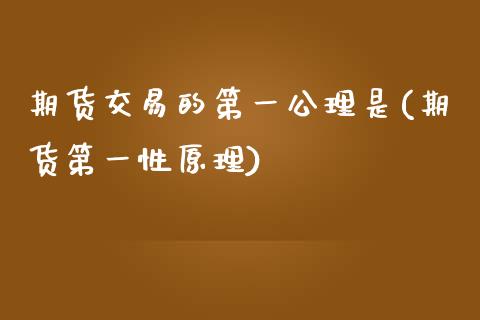 期货交易的第一公理是(期货第一性原理)